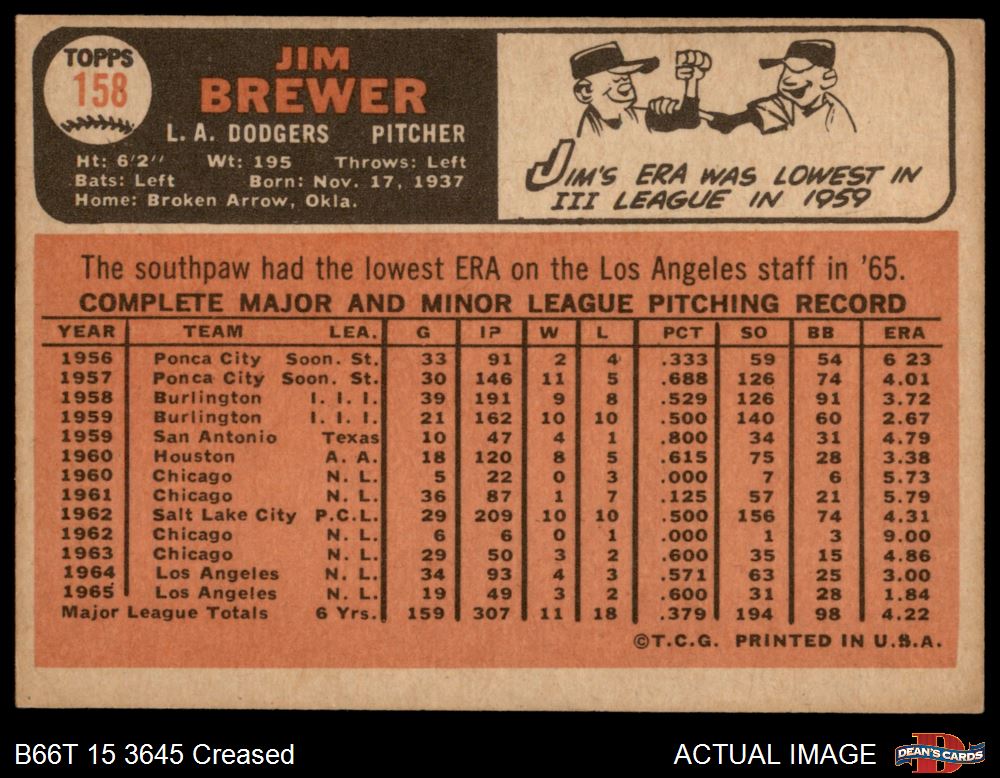 TOPPS 158

JIM BREWER

L. A. DODGERS PITCHER

Ht: 6'2'' Wt: 195 Throws: Left
Bats: Left Born: Nov. 17, 1937
Home: Broken Arrow, Okla.

JIM'S ERA WAS LOWEST IN III LEAGUE IN 1959

The southpaw had the lowest ERA on the Los Angeles staff in '65.

COMPLETE MAJOR AND MINOR LEAGUE PITCHING RECORD

| YEAR | TEAM | LEA. | G | IP | W | L | PCT | SO | BB | ERA |
|---|---|---|---|---|---|---|---|---|---|---|
| 1956 | Ponca City | Soon. St. | 33 | 91 | 2 | 4 | .333 | 59 | 54 | 6 23 |
| 1957 | Ponca City | Soon. St. | 30 | 146 | 11 | 5 | .688 | 126 | 74 | 4.01 |
| 1958 | Burlington | I. I. I. | 39 | 191 | 9 | 8 | .529 | 126 | 91 | 3.72 |
| 1959 | Burlington | I. I. I. | 21 | 162 | 10 | 10 | .500 | 140 | 60 | 2.67 |
| 1959 | San Antonio | Texas | 10 | 47 | 4 | 1 | .800 | 34 | 31 | 4.79 |
| 1960 | Houston | A. A. | 18 | 120 | 8 | 5 | .615 | 75 | 28 | 3.38 |
| 1960 | Chicago | N. L. | 5 | 22 | 0 | 3 | .000 | 7 | 6 | 5.73 |
| 1961 | Chicago | N. L. | 36 | 87 | 1 | 7 | .125 | 57 | 21 | 5.79 |
| 1962 | Salt Lake City | P.C.L. | 29 | 209 | 10 | 10 | .500 | 156 | 74 | 4.31 |
| 1962 | Chicago | N. L. | 6 | 6 | 0 | 1 | .000 | 1 | 3 | 9.00 |
| 1963 | Chicago | N. L. | 29 | 50 | 3 | 2 | .600 | 35 | 15 | 4.86 |
| 1964 | Los Angeles | N. L. | 34 | 93 | 4 | 3 | .571 | 63 | 25 | 3.00 |
| 1965 | Los Angeles | N. L. | 19 | 49 | 3 | 2 | .600 | 31 | 28 | 1.84 |
| Major League Totals | | 6 Yrs. | 159 | 307 | 11 | 18 | .379 | 194 | 98 | 4.22 |

©T.C.G. PRINTED IN U.S.A.

B66T 15 3645 Creased

ACTUAL IMAGE

DEAN'S CARDS